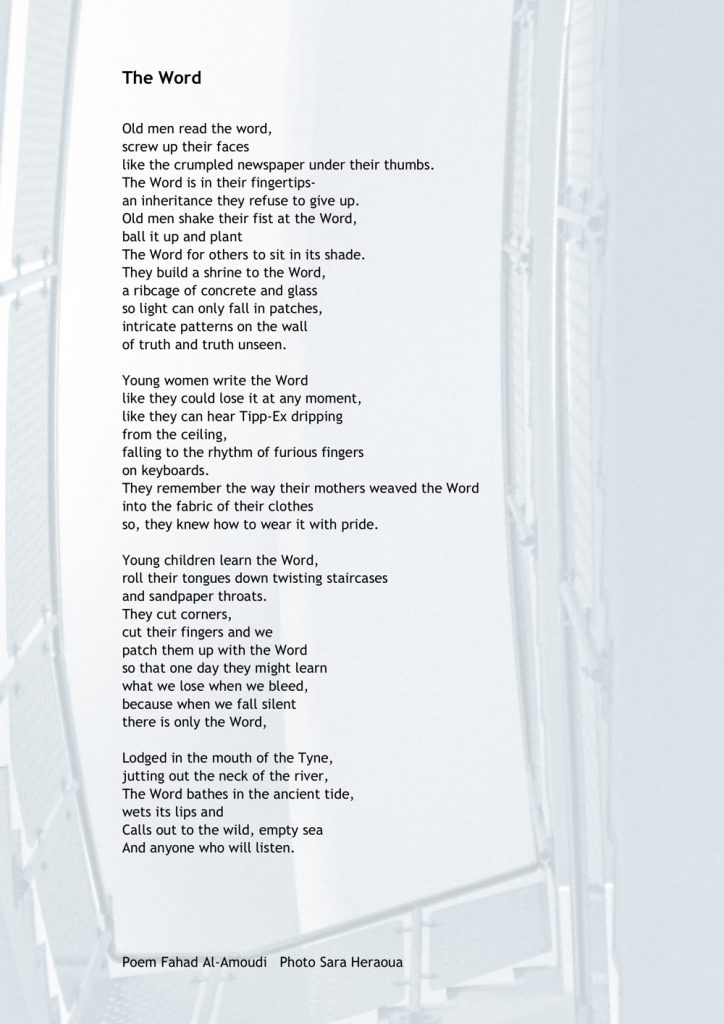 The Word

Old men read the word,
screw up their faces
like the crumpled newspaper under their thumbs.
The Word is in their fingertips-
an inheritance they refuse to give up.
Old men shake their fist at the Word,
ball it up and plant
The Word for others to sit in its shade.
They build a shrine to the Word,
a ribcage of concrete and glass
so light can only fall in patches,
intricate patterns on the wall
of truth and truth unseen.

Young women write the Word
like they could lose it at any moment,
like they can hear Tipp-Ex dripping
from the ceiling,
falling to the rhythm of furious fingers
on keyboards.
They remember the way their mothers weaved the Word
into the fabric of their clothes
so, they knew how to wear it with pride.

Young children learn the Word,
roll their tongues down twisting staircases
and sandpaper throats.
They cut corners,
cut their fingers and we
patch them up with the Word
so that one day they might learn
what we lose when we bleed,
because when we fall silent
there is only the Word,

Lodged in the mouth of the Tyne,
jutting out the neck of the river,
The Word bathes in the ancient tide,
wets its lips and
Calls out to the wild, empty sea
And anyone who will listen.

Poem Fahad Al-Amoudi Photo Sara Heraoua